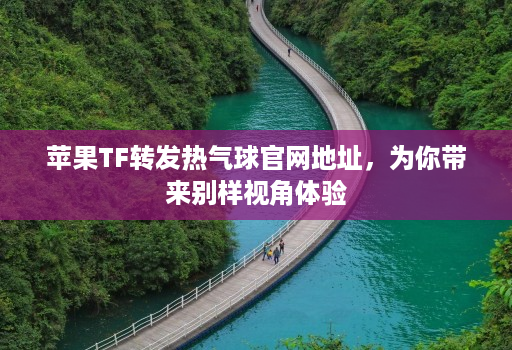 苹果TF转发热气球官网地址，为你带来别样视角体验